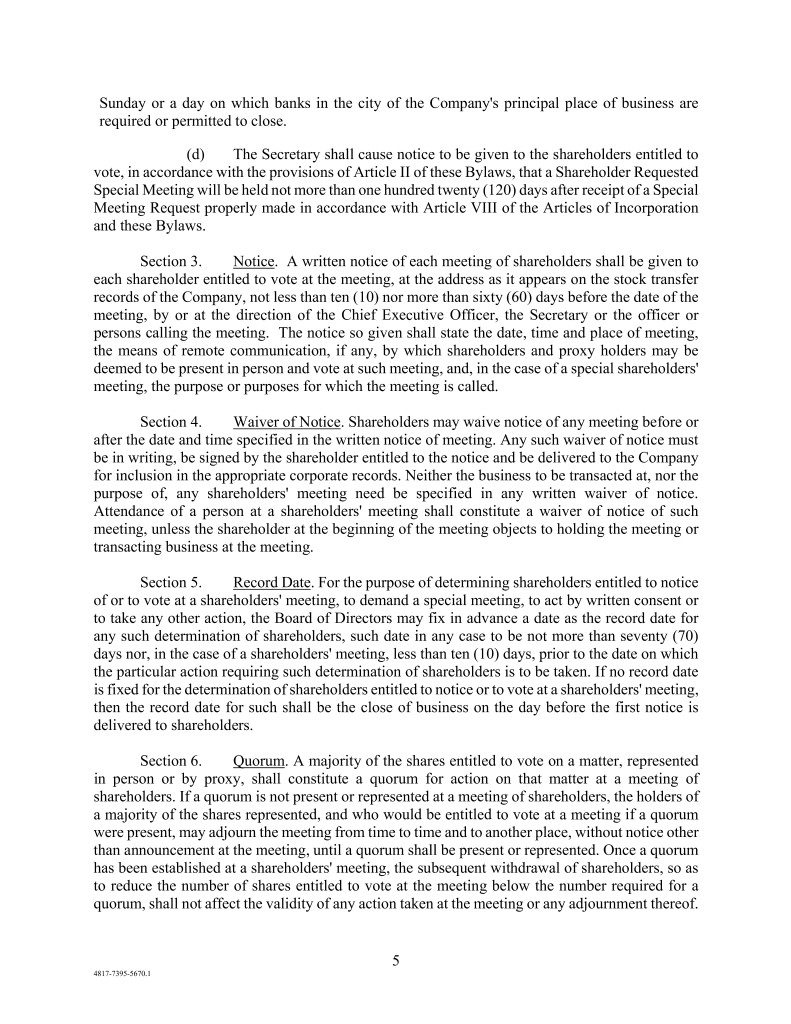 Sunday or a day on which banks in the city of the Company's principal place of business are required or permitted to close.

(d) The Secretary shall cause notice to be given to the shareholders entitled to vote, in accordance with the provisions of Article II of these Bylaws, that a Shareholder Requested Special Meeting will be held not more than one hundred twenty (120) days after receipt of a Special Meeting Request properly made in accordance with Article VIII of the Articles of Incorporation and these Bylaws.

Section 3. Notice. A written notice of each meeting of shareholders shall be given to each shareholder entitled to vote at the meeting, at the address as it appears on the stock transfer records of the Company, not less than ten (10) nor more than sixty (60) days before the date of the meeting, by or at the direction of the Chief Executive Officer, the Secretary or the officer or persons calling the meeting. The notice so given shall state the date, time and place of meeting, the means of remote communication, if any, by which shareholders and proxy holders may be deemed to be present in person and vote at such meeting, and, in the case of a special shareholders' meeting, the purpose or purposes for which the meeting is called.

Section 4. Waiver of Notice. Shareholders may waive notice of any meeting before or after the date and time specified in the written notice of meeting. Any such waiver of notice must be in writing, be signed by the shareholder entitled to the notice and be delivered to the Company for inclusion in the appropriate corporate records. Neither the business to be transacted at, nor the purpose of, any shareholders' meeting need be specified in any written waiver of notice. Attendance of a person at a shareholders' meeting shall constitute a waiver of notice of such meeting, unless the shareholder at the beginning of the meeting objects to holding the meeting or transacting business at the meeting.

Section 5. Record Date. For the purpose of determining shareholders entitled to notice of or to vote at a shareholders' meeting, to demand a special meeting, to act by written consent or to take any other action, the Board of Directors may fix in advance a date as the record date for any such determination of shareholders, such date in any case to be not more than seventy (70) days nor, in the case of a shareholders' meeting, less than ten (10) days, prior to the date on which the particular action requiring such determination of shareholders is to be taken. If no record date is fixed for the determination of shareholders entitled to notice or to vote at a shareholders' meeting, then the record date for such shall be the close of business on the day before the first notice is delivered to shareholders.

Section 6. Quorum. A majority of the shares entitled to vote on a matter, represented in person or by proxy, shall constitute a quorum for action on that matter at a meeting of shareholders. If a quorum is not present or represented at a meeting of shareholders, the holders of a majority of the shares represented, and who would be entitled to vote at a meeting if a quorum were present, may adjourn the meeting from time to time and to another place, without notice other than announcement at the meeting, until a quorum shall be present or represented. Once a quorum has been established at a shareholders' meeting, the subsequent withdrawal of shareholders, so as to reduce the number of shares entitled to vote at the meeting below the number required for a quorum, shall not affect the validity of any action taken at the meeting or any adjournment thereof.

5

4817-7395-5670.1